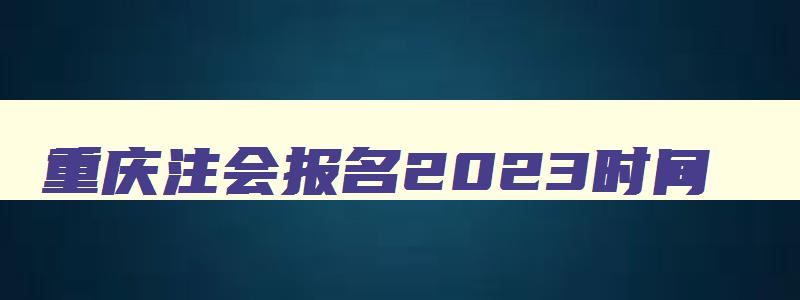 重庆注会报名2023时间